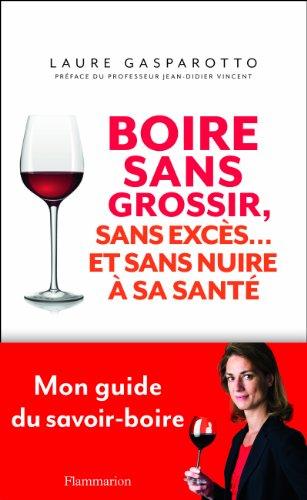 LAURE GASPAROTTO
PRÉFACE DU PROFESSEUR JEAN-DIDIER VINCENT

BOIRE SANS GROSSIR, SANS EXCÈS... ET SANS NUIRE À SA SANTÉ

Mon guide du savoir-boire

Flammarion